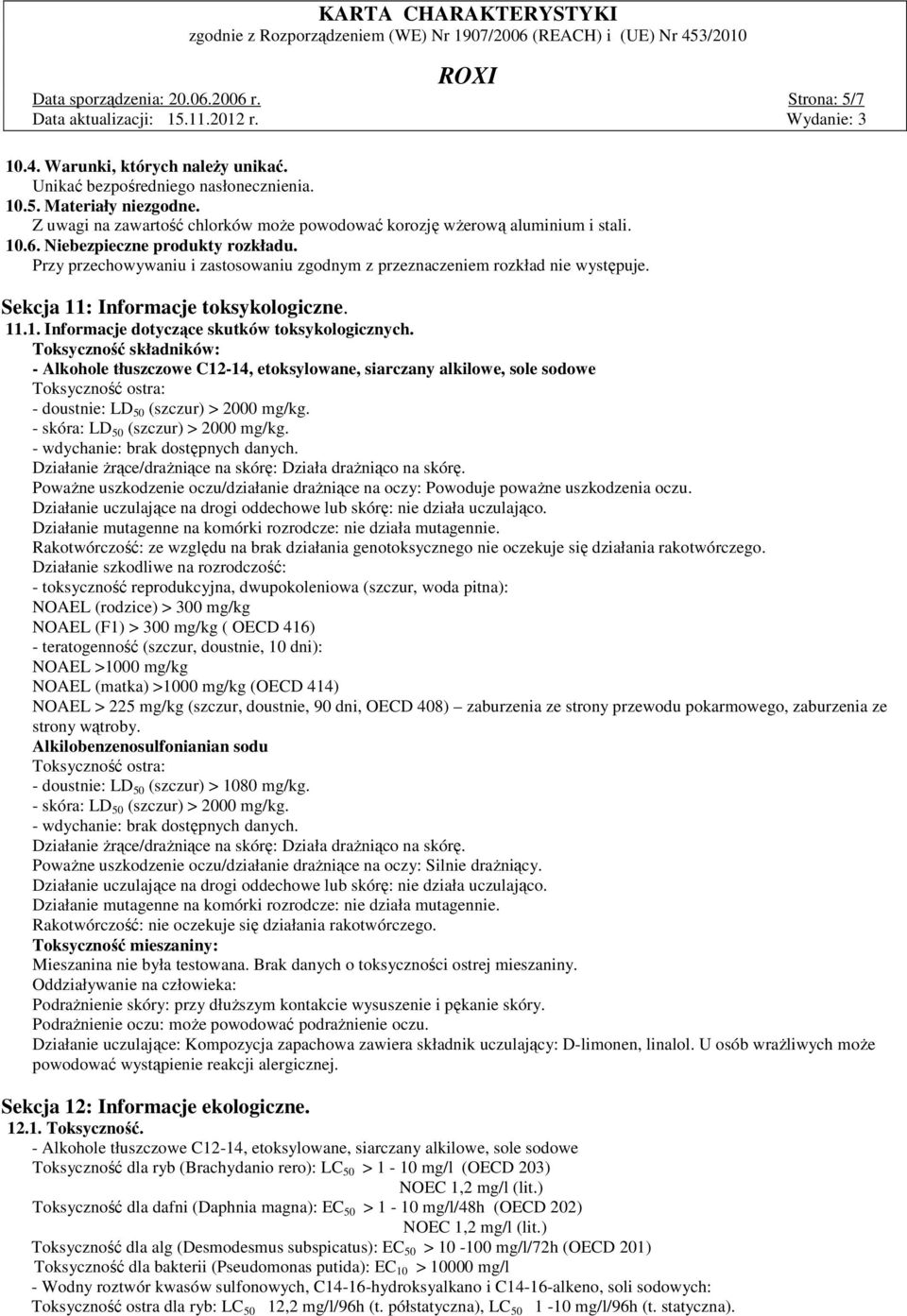 KARTA CHARAKTERYSTYKI
zgodnie z Rozporządzeniem (WE) Nr 1907/2006 (REACH) i (UE) Nr 453/2010

ROXI

Data sporządzenia: 20.06.2006 r. Strona: 5/7
Data aktualizacji: 15.11.2012 r. Wydanie: 3

10.4. Warunki, których należy unikać.
Unikać bezpośredniego nasłonecznienia.
10.5. Materiały niezgodne.
Z uwagi na zawartość chlorków może powodować korozję wżerową aluminium i stali.
10.6. Niebezpieczne produkty rozkładu.
Przy przechowywaniu i zastosowaniu zgodnym z przeznaczeniem rozkład nie występuje.

Sekcja 11: Informacje toksykologiczne.
11.1. Informacje dotyczące skutków toksykologicznych.
Toksyczność składników:
- Alkohole tłuszczowe C12-14, etoksylowane, siarczany alkilowe, sole sodowe
Toksyczność ostra:
- doustnie: $LD_{50}$ (szczur) > 2000 mg/kg.
- skóra: $LD_{50}$ (szczur) > 2000 mg/kg.
- wdychanie: brak dostępnych danych.
Działanie żrące/drażniące na skórę: Działa drażniąco na skórę.
Poważne uszkodzenie oczu/działanie drażniące na oczy: Powoduje poważne uszkodzenia oczu.
Działanie uczulające na drogi oddechowe lub skórę: nie działa uczulająco.
Działanie mutagenne na komórki rozrodcze: nie działa mutagennie.
Rakotwórczość: ze względu na brak działania genotoksycznego nie oczekuje się działania rakotwórczego.
Działanie szkodliwe na rozrodczość:
- toksyczność reprodukcyjna, dwupokoleniowa (szczur, woda pitna):
NOAEL (rodzice) > 300 mg/kg
NOAEL (F1) > 300 mg/kg ( OECD 416)
- teratogenność (szczur, doustnie, 10 dni):
NOAEL >1000 mg/kg
NOAEL (matka) >1000 mg/kg (OECD 414)
NOAEL > 225 mg/kg (szczur, doustnie, 90 dni, OECD 408) – zaburzenia ze strony przewodu pokarmowego, zaburzenia ze strony wątroby.
Alkilobenzenosulfonianian sodu
Toksyczność ostra:
- doustnie: $LD_{50}$ (szczur) > 1080 mg/kg.
- skóra: $LD_{50}$ (szczur) > 2000 mg/kg.
- wdychanie: brak dostępnych danych.
Działanie żrące/drażniące na skórę: Działa drażniąco na skórę.
Poważne uszkodzenie oczu/działanie drażniące na oczy: Silnie drażniący.
Działanie uczulające na drogi oddechowe lub skórę: nie działa uczulająco.
Działanie mutagenne na komórki rozrodcze: nie działa mutagennie.
Rakotwórczość: nie oczekuje się działania rakotwórczego.
Toksyczność mieszaniny:
Mieszanina nie była testowana. Brak danych o toksyczności ostrej mieszaniny.
Oddziaływanie na człowieka:
Podrażnienie skóry: przy dłuższym kontakcie wysuszenie i pękanie skóry.
Podrażnienie oczu: może powodować podrażnienie oczu.
Działanie uczulające: Kompozycja zapachowa zawiera składnik uczulający: D-limonen, linalol. U osób wrażliwych może powodować wystąpienie reakcji alergicznej.

Sekcja 12: Informacje ekologiczne.
12.1. Toksyczność.
- Alkohole tłuszczowe C12-14, etoksylowane, siarczany alkilowe, sole sodowe
Toksyczność dla ryb (Brachydanio rero): $LC_{50}$ > 1 - 10 mg/l (OECD 203)
NOEC 1,2 mg/l (lit.)
Toksyczność dla dafni (Daphnia magna): $EC_{50}$ > 1 - 10 mg/l/48h (OECD 202)
NOEC 1,2 mg/l (lit.)
Toksyczność dla alg (Desmodesmus subspicatus): $EC_{50}$ > 10 -100 mg/l/72h (OECD 201)
Toksyczność dla bakterii (Pseudomonas putida): $EC_{10}$ > 10000 mg/l
- Wodny roztwór kwasów sulfonowych, C14-16-hydroksyalkano i C14-16-alkeno, soli sodowych:
Toksyczność ostra dla ryb: $LC_{50}$ 12,2 mg/l/96h (t. półstatyczna), $LC_{50}$ 1 -10 mg/l/96h (t. statyczna).